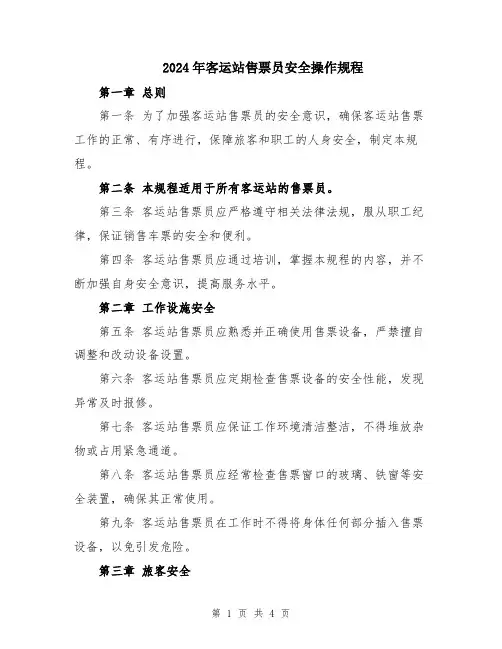 2024年客运站售票员安全操作规程

第一章 总则

第一条 为了加强客运站售票员的安全意识，确保客运站售票工作的正常、有序进行，保障旅客和职工的人身安全，制定本规程。

第二条 本规程适用于所有客运站的售票员。

第三条 客运站售票员应严格遵守相关法律法规，服从职工纪律，保证销售车票的安全和便利。

第四条 客运站售票员应通过培训，掌握本规程的内容，并不断加强自身安全意识，提高服务水平。

第二章 工作设施安全

第五条 客运站售票员应熟悉并正确使用售票设备，严禁擅自调整和改动设备设置。

第六条 客运站售票员应定期检查售票设备的安全性能，发现异常及时报修。

第七条 客运站售票员应保证工作环境清洁整洁，不得堆放杂物或占用紧急通道。

第八条 客运站售票员应经常检查售票窗口的玻璃、铁窗等安全装置，确保其正常使用。

第九条 客运站售票员在工作时不得将身体任何部分插入售票设备，以免引发危险。

第三章 旅客安全

第 1 页 共 4 页